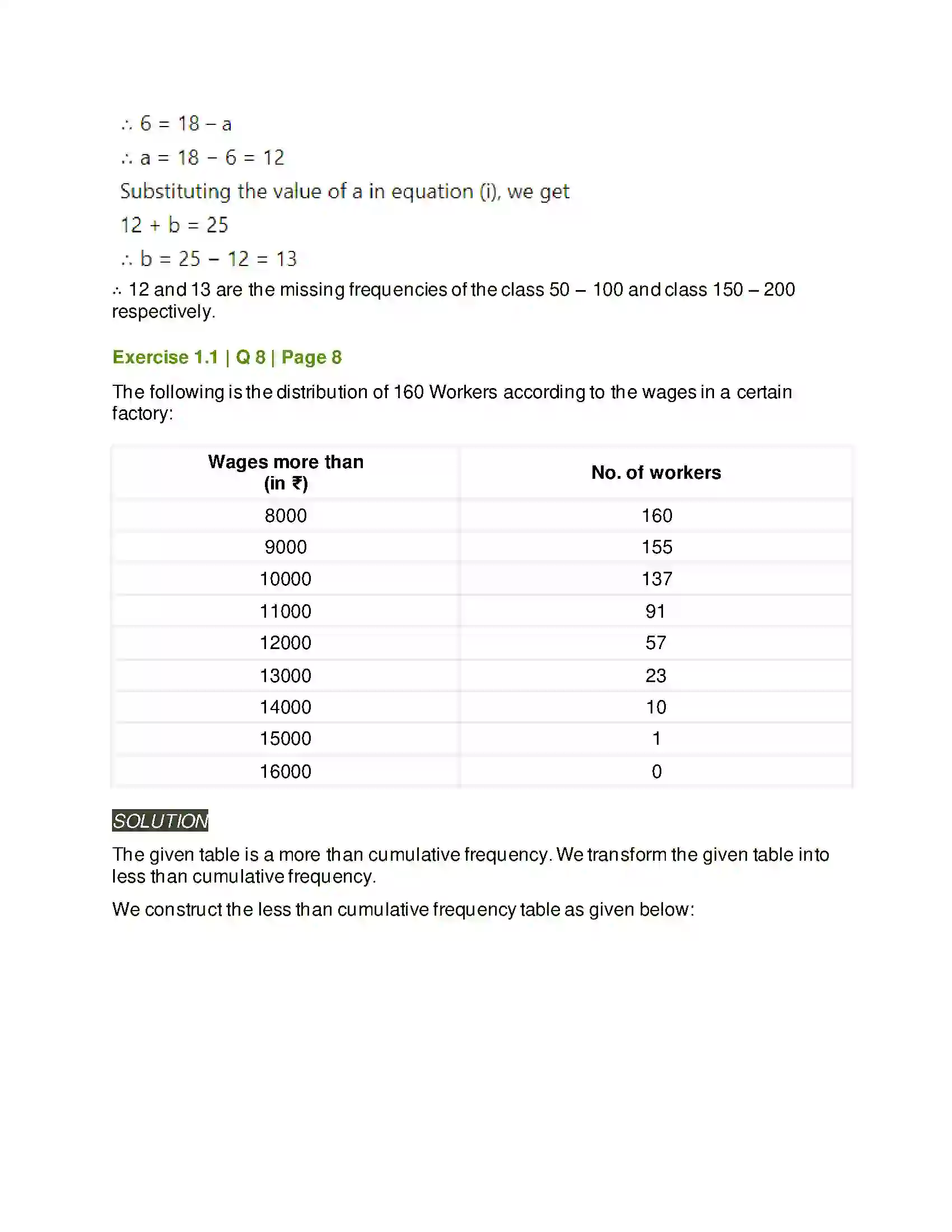 $\therefore 6 = 18 - a$

$\therefore a = 18 - 6 = 12$

Substituting the value of a in equation (i), we get

$12 + b = 25$

$\therefore b = 25 - 12 = 13$

∴ 12 and 13 are the missing frequencies of the class 50 – 100 and class 150 – 200 respectively.

Exercise 1.1 | Q 8 | Page 8

The following is the distribution of 160 Workers according to the wages in a certain factory:

| Wages more than (in ₹) | No. of workers |
|---|---|
| 8000 | 160 |
| 9000 | 155 |
| 10000 | 137 |
| 11000 | 91 |
| 12000 | 57 |
| 13000 | 23 |
| 14000 | 10 |
| 15000 | 1 |
| 16000 | 0 |

SOLUTION

The given table is a more than cumulative frequency. We transform the given table into less than cumulative frequency.

We construct the less than cumulative frequency table as given below: